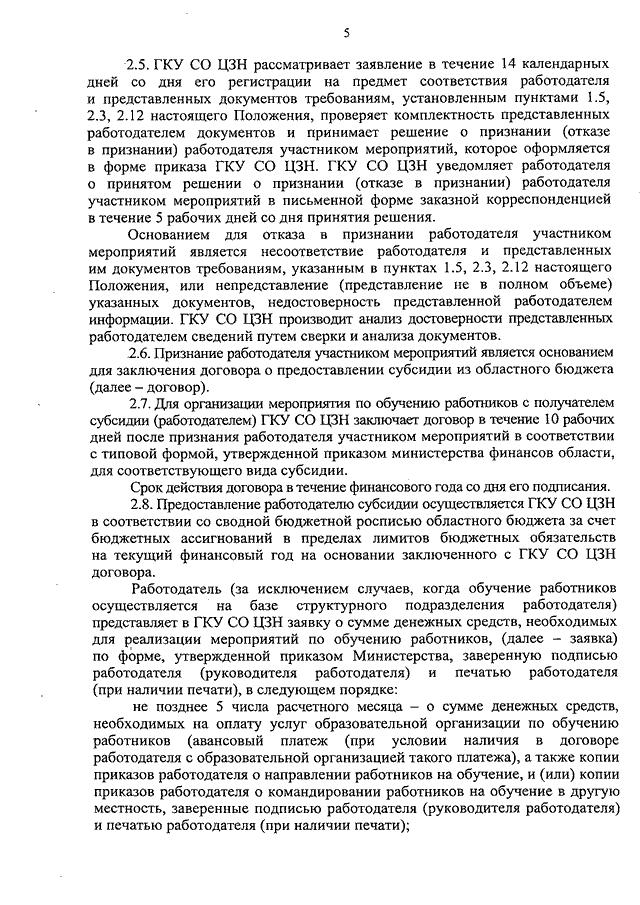 5

2.5. ГКУ СО ЦЗН рассматривает заявление в течение 14 календарных дней со дня его регистрации на предмет соответствия работодателя и представленных документов требованиям, установленным пунктами 1.5, 2.3, 2.12 настоящего Положения, проверяет комплектность представленных работодателем документов и принимает решение о признании (отказе в признании) работодателя участником мероприятий, которое оформляется в форме приказа ГКУ СО ЦЗН. ГКУ СО ЦЗН уведомляет работодателя о принятом решении о признании (отказе в признании) работодателя участником мероприятий в письменной форме заказной корреспонденцией в течение 5 рабочих дней со дня принятия решения.

Основанием для отказа в признании работодателя участником мероприятий является несоответствие работодателя и представленных им документов требованиям, указанным в пунктах 1.5, 2.3, 2.12 настоящего Положения, или непредставление (представление не в полном объеме) указанных документов, недостоверность представленной работодателем информации. ГКУ СО ЦЗН производит анализ достоверности представленных работодателем сведений путем сверки и анализа документов.

2.6. Признание работодателя участником мероприятий является основанием для заключения договора о предоставлении субсидии из областного бюджета (далее – договор).

2.7. Для организации мероприятия по обучению работников с получателем субсидии (работодателем) ГКУ СО ЦЗН заключает договор в течение 10 рабочих дней после признания работодателя участником мероприятий в соответствии с типовой формой, утвержденной приказом министерства финансов области, для соответствующего вида субсидии.

Срок действия договора в течение финансового года со дня его подписания.

2.8. Предоставление работодателю субсидии осуществляется ГКУ СО ЦЗН в соответствии со сводной бюджетной росписью областного бюджета за счет бюджетных ассигнований в пределах лимитов бюджетных обязательств на текущий финансовый год на основании заключенного с ГКУ СО ЦЗН договора.

Работодатель (за исключением случаев, когда обучение работников осуществляется на базе структурного подразделения работодателя) представляет в ГКУ СО ЦЗН заявку о сумме денежных средств, необходимых для реализации мероприятий по обучению работников, (далее – заявка) по форме, утвержденной приказом Министерства, заверенную подписью работодателя (руководителя работодателя) и печатью работодателя (при наличии печати), в следующем порядке:

не позднее 5 числа расчетного месяца – о сумме денежных средств, необходимых на оплату услуг образовательной организации по обучению работников (авансовый платеж (при условии наличия в договоре работодателя с образовательной организацией такого платежа), а также копии приказов работодателя о направлении работников на обучение, и (или) копии приказов работодателя о командировании работников на обучение в другую местность, заверенные подписью работодателя (руководителя работодателя) и печатью работодателя (при наличии печати);